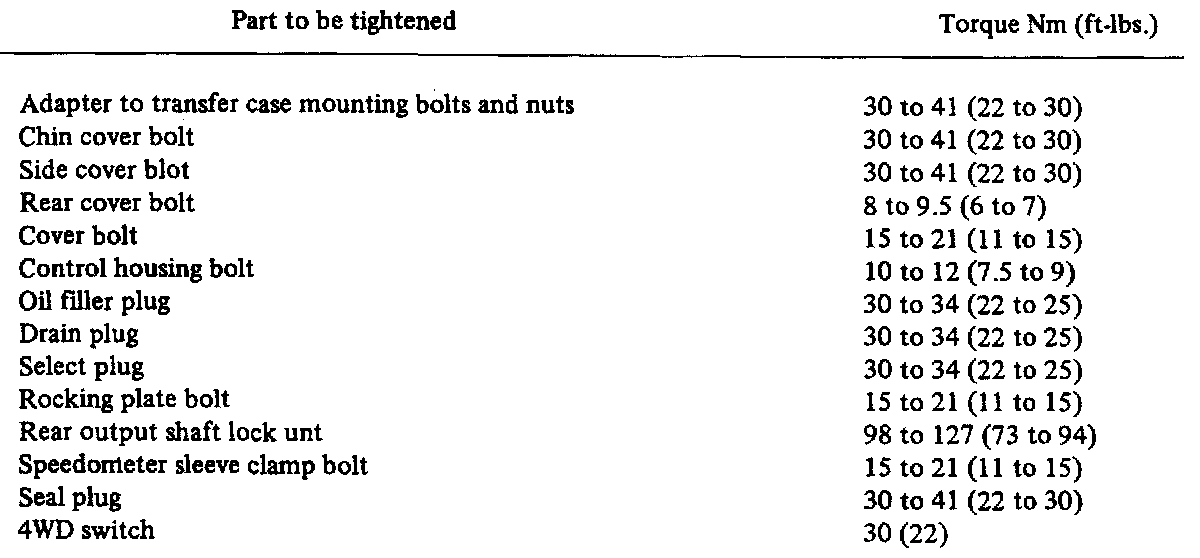 | Part to be tightened | Torque Nm (ft-lbs.) |
|---|---|
| Adapter to transfer case mounting bolts and nuts | 30 to 41 (22 to 30) |
| Chin cover bolt | 30 to 41 (22 to 30) |
| Side cover blot | 30 to 41 (22 to 30) |
| Rear cover bolt | 8 to 9.5 (6 to 7) |
| Cover bolt | 15 to 21 (11 to 15) |
| Control housing bolt | 10 to 12 (7.5 to 9) |
| Oil filler plug | 30 to 34 (22 to 25) |
| Drain plug | 30 to 34 (22 to 25) |
| Select plug | 30 to 34 (22 to 25) |
| Rocking plate bolt | 15 to 21 (11 to 15) |
| Rear output shaft lock unt | 98 to 127 (73 to 94) |
| Speedometer sleeve clamp bolt | 15 to 21 (11 to 15) |
| Seal plug | 30 to 41 (22 to 30) |
| 4WD switch | 30 (22) |